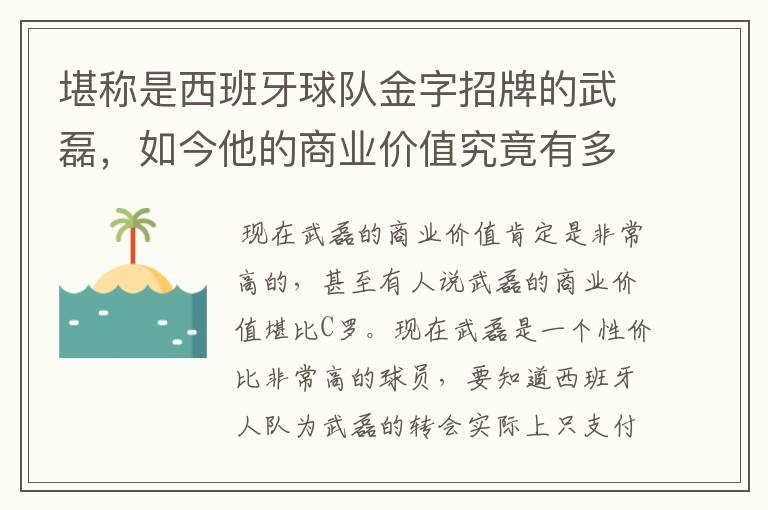 堪称是西班牙球队金字招牌的武磊，如今他的商业价值究竟有多

现在武磊的商业价值肯定是非常高的，甚至有人说武磊的商业价值堪比C罗。现在武磊是一个性价比非常高的球员，要知道西班牙人队为武磊的转会实际上只支付